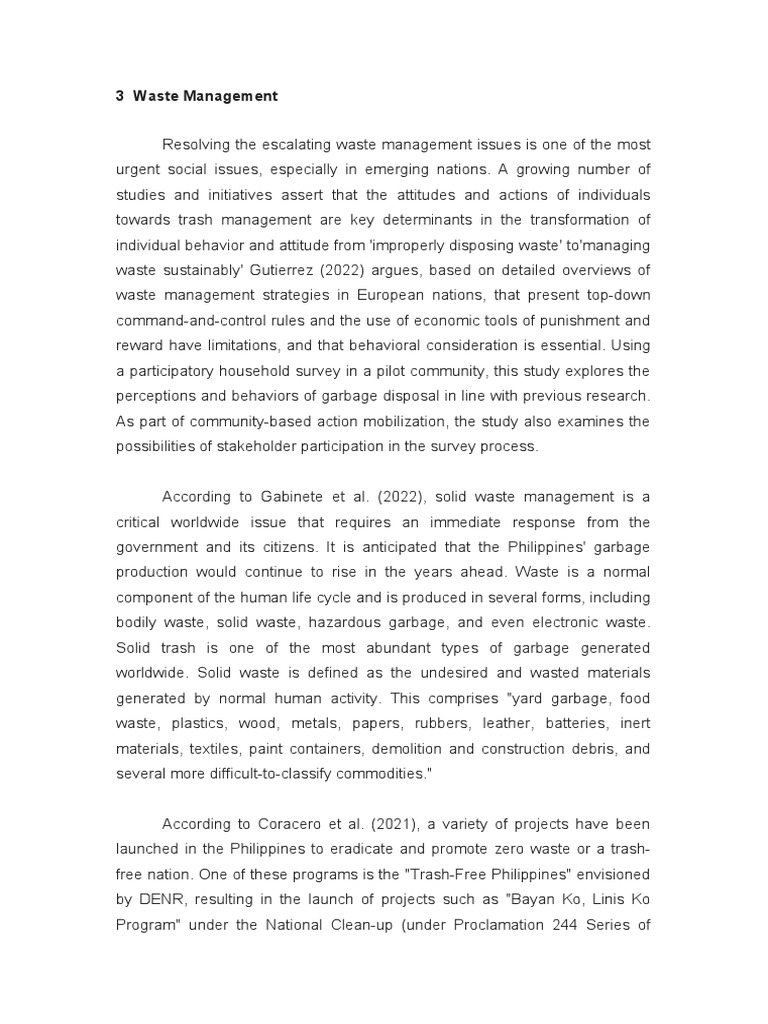 3 Waste Management

Resolving the escalating waste management issues is one of the most urgent social issues, especially in emerging nations. A growing number of studies and initiatives assert that the attitudes and actions of individuals towards trash management are key determinants in the transformation of individual behavior and attitude from 'improperly disposing waste' to'managing waste sustainably' Gutierrez (2022) argues, based on detailed overviews of waste management strategies in European nations, that present top-down command-and-control rules and the use of economic tools of punishment and reward have limitations, and that behavioral consideration is essential. Using a participatory household survey in a pilot community, this study explores the perceptions and behaviors of garbage disposal in line with previous research. As part of community-based action mobilization, the study also examines the possibilities of stakeholder participation in the survey process.

According to Gabinete et al. (2022), solid waste management is a critical worldwide issue that requires an immediate response from the government and its citizens. It is anticipated that the Philippines' garbage production would continue to rise in the years ahead. Waste is a normal component of the human life cycle and is produced in several forms, including bodily waste, solid waste, hazardous garbage, and even electronic waste. Solid trash is one of the most abundant types of garbage generated worldwide. Solid waste is defined as the undesired and wasted materials generated by normal human activity. This comprises "yard garbage, food waste, plastics, wood, metals, papers, rubbers, leather, batteries, inert materials, textiles, paint containers, demolition and construction debris, and several more difficult-to-classify commodities."

According to Coracero et al. (2021), a variety of projects have been launched in the Philippines to eradicate and promote zero waste or a trash-free nation. One of these programs is the "Trash-Free Philippines" envisioned by DENR, resulting in the launch of projects such as "Bayan Ko, Linis Ko Program" under the National Clean-up (under Proclamation 244 Series of